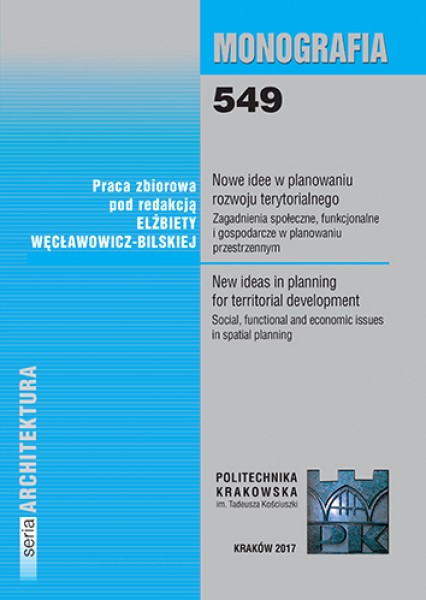 MONOGRAFIA

549

Praca zbiorowa
pod redakcją
ELŻBIETY
WĘCŁAWOWICZ-BILSKIEJ

Nowe idee w planowaniu rozwoju terytorialnego
Zagadnienia społeczne, funkcjonalne i gospodarcze w planowaniu przestrzennym

New ideas in planning for territorial development
Social, functional and economic issues in spatial planning

seria ARCHITEKTURA

POLITECHNIKA
KRAKOWSKA
im. Tadeusza Kościuszki

PK

KRAKÓW 2017